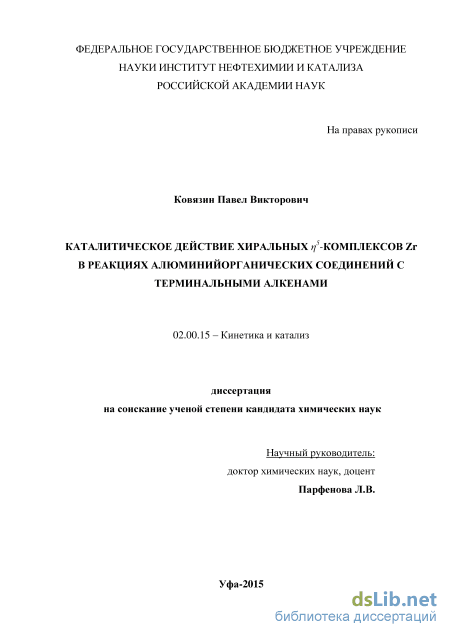 ФЕДЕРАЛЬНОЕ ГОСУДАРСТВЕННОЕ БЮДЖЕТНОЕ УЧРЕЖДЕНИЕ НАУКИ ИНСТИТУТ НЕФТЕХИМИИ И КАТАЛИЗА РОССИЙСКОЙ АКАДЕМИИ НАУК

На правах рукописи

Ковязин Павел Викторович

КАТАЛИТИЧЕСКОЕ ДЕЙСТВИЕ ХИРАЛЬНЫХ $\eta^5$-КОМПЛЕКСОВ Zr В РЕАКЦИЯХ АЛЮМИНИЙОРГАНИЧЕСКИХ СОЕДИНЕНИЙ С ТЕРМИНАЛЬНЫМИ АЛКЕНАМИ

02.00.15 – Кинетика и катализ

диссертация
на соискание ученой степени кандидата химических наук

Научный руководитель:
доктор химических наук, доцент
Парфенова Л.В.

Уфа-2015

dsLib.net
библиотека диссертаций